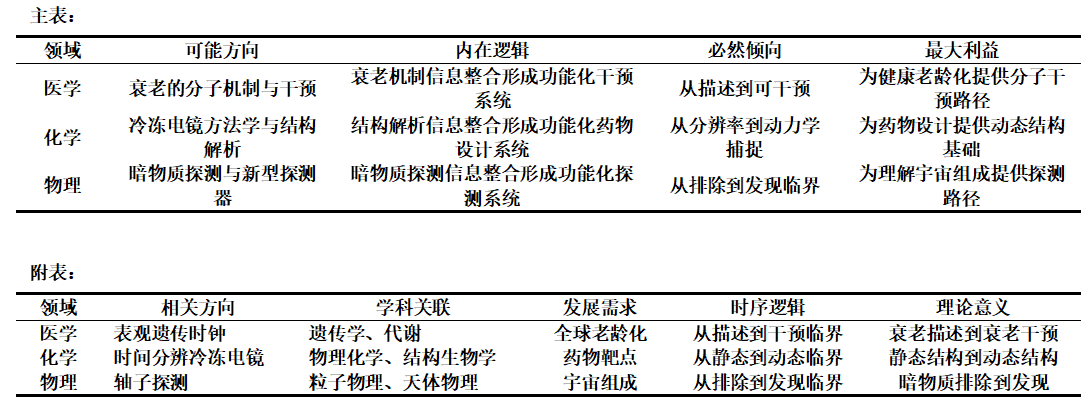 主表：

| 领域 | 可能方向 | 内在逻辑 | 必然倾向 | 最大利益 |
|---|---|---|---|---|
| 医学 | 衰老的分子机制与干预 | 衰老机制信息整合形成功能化干预系统 | 从描述到可干预 | 为健康老龄化提供分子干预路径 |
| 化学 | 冷冻电镜方法学与结构解析 | 结构解析信息整合形成功能化药物设计系统 | 从分辨率到动力学捕捉 | 为药物设计提供动态结构基础 |
| 物理 | 暗物质探测与新型探测器 | 暗物质探测信息整合形成功能化探测系统 | 从排除到发现临界 | 为理解宇宙组成提供探测路径 |

附表：

| 领域 | 相关方向 | 学科关联 | 发展需求 | 时序逻辑 | 理论意义 |
|---|---|---|---|---|---|
| 医学 | 表观遗传时钟 | 遗传学、代谢 | 全球老龄化 | 从描述到干预临界 | 衰老描述到衰老干预 |
| 化学 | 时间分辨冷冻电镜 | 物理化学、结构生物学 | 药物靶点 | 从静态到动态临界 | 静态结构到动态结构 |
| 物理 | 轴子探测 | 粒子物理、天体物理 | 宇宙组成 | 从排除到发现临界 | 暗物质排除到发现 |